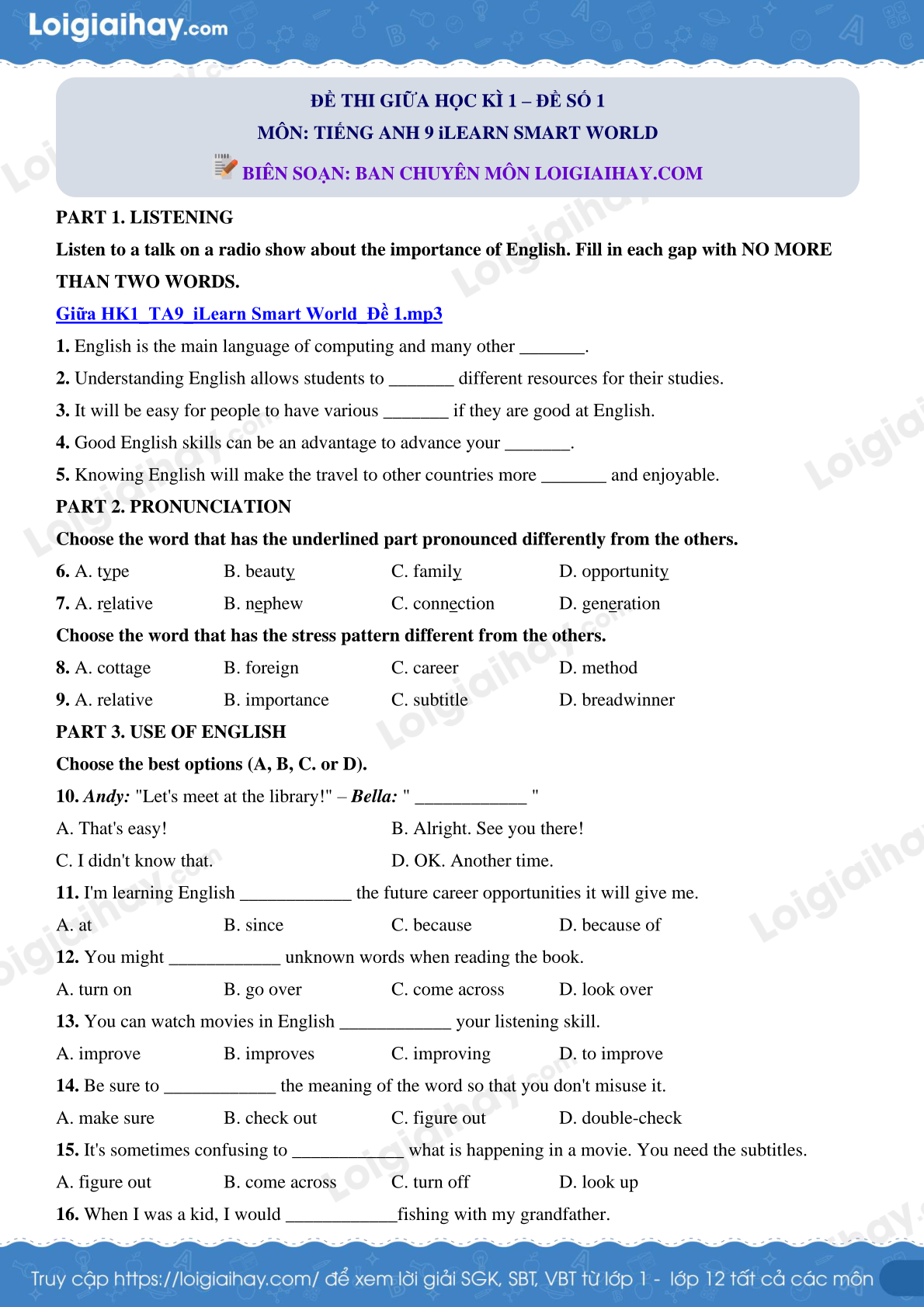 Loigiaihay.com

ĐỀ THI GIỮA HỌC KÌ 1 – ĐỀ SỐ 1
MÔN: TIẾNG ANH 9 iLEARN SMART WORLD
BIÊN SOẠN: BAN CHUYÊN MÔN LOIGIAIHAY.COM

PART 1. LISTENING
Listen to a talk on a radio show about the importance of English. Fill in each gap with NO MORE THAN TWO WORDS.
Giữa HK1_TA9_iLearn Smart World_Đề 1.mp3
1. English is the main language of computing and many other _______.
2. Understanding English allows students to _______ different resources for their studies.
3. It will be easy for people to have various _______ if they are good at English.
4. Good English skills can be an advantage to advance your _______.
5. Knowing English will make the travel to other countries more _______ and enjoyable.
PART 2. PRONUNCIATION
Choose the word that has the underlined part pronounced differently from the others.
6. A. type B. beauty C. family D. opportunity
7. A. relative B. nephew C. connection D. generation
Choose the word that has the stress pattern different from the others.
8. A. cottage B. foreign C. career D. method
9. A. relative B. importance C. subtitle D. breadwinner
PART 3. USE OF ENGLISH
Choose the best options (A, B, C. or D).
10. Andy: "Let's meet at the library!" – Bella: " ____________ "
A. That's easy! B. Alright. See you there!
C. I didn't know that. D. OK. Another time.
11. I'm learning English ____________ the future career opportunities it will give me.
A. at B. since C. because D. because of
12. You might ____________ unknown words when reading the book.
A. turn on B. go over C. come across D. look over
13. You can watch movies in English ____________ your listening skill.
A. improve B. improves C. improving D. to improve
14. Be sure to ____________ the meaning of the word so that you don't misuse it.
A. make sure B. check out C. figure out D. double-check
15. It's sometimes confusing to ____________ what is happening in a movie. You need the subtitles.
A. figure out B. come across C. turn off D. look up
16. When I was a kid, I would ____________fishing with my grandfather.

Truy cập https://loigiaihay.com/ để xem lời giải SGK, SBT, VBT từ lớp 1 - lớp 12 tất cả các môn